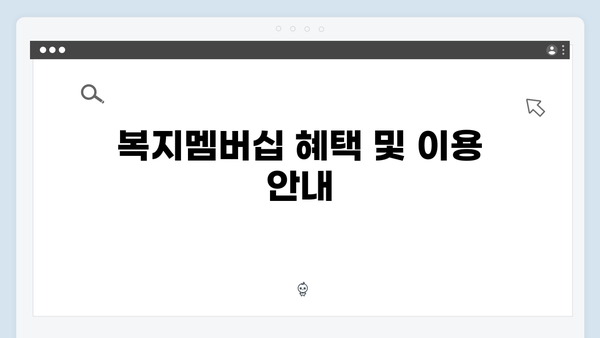 복지멤버십 혜택 및 이용 안내